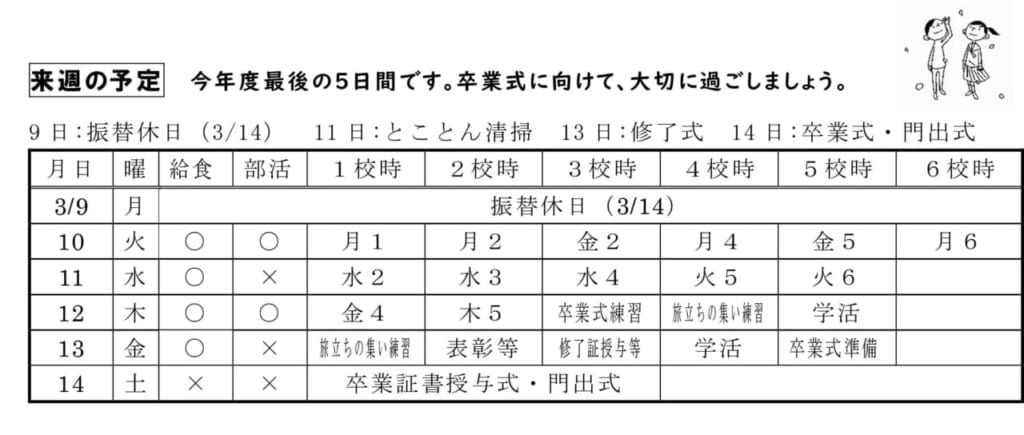 来週の予定　今年度最後の5日間です。卒業式に向けて、大切に過ごしましょう。

9日：振替休日（3/14）　11日：とことん清掃　13日：修了式　14日：卒業式・門出式

| 月日 | 曜 | 給食 | 部活 | 1校時 | 2校時 | 3校時 | 4校時 | 5校時 | 6校時 |
|---|---|---|---|---|---|---|---|---|---|
| 3/9 | 月 | 振替休日（3/14） | | | | | | | |
| 10 | 火 | ○ | ○ | 月1 | 月2 | 金2 | 月4 | 金5 | 月6 |
| 11 | 水 | ○ | × | 水2 | 水3 | 水4 | 火5 | 火6 | |
| 12 | 木 | ○ | ○ | 金4 | 木5 | 卒業式練習 | 旅立ちの集い練習 | 学活 | |
| 13 | 金 | ○ | × | 旅立ちの集い練習 | 表彰等 | 修了証授与等 | 学活 | 卒業式準備 | |
| 14 | 土 | × | × | 卒業証書授与式・門出式 | | | | | |